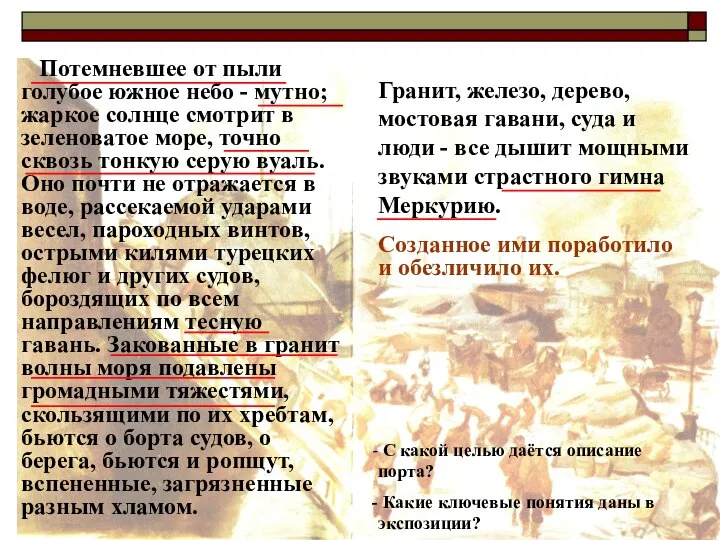 Потемневшее от пыли голубое южное небо - мутно; жаркое солнце смотрит в зеленоватое море, точно сквозь тонкую серую вуаль. Оно почти не отражается в воде, рассекаемой ударами весел, пароходных винтов, острыми килями турецких фелюг и других судов, бороздящих по всем направлениям тесную гавань. Закованные в гранит волны моря подавлены громадными тяжестями, скользящими по их хребтам, бьются о борта судов, о берега, бьются и ропщут, вспененные, загрязненные разным хламом.

Гранит, железо, дерево, мостовая гавани, суда и люди - все дышит мощными звуками страстного гимна Меркурию.

Созданное ими поработило и обезличило их.

- С какой целью даётся описание порта?

- Какие ключевые понятия даны в экспозиции?